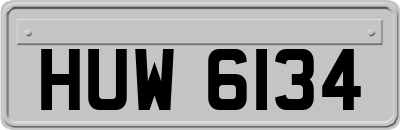 HUW 6134